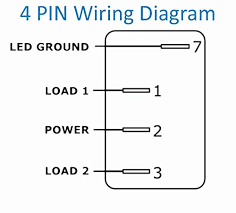 4 PIN Wiring Diagram

LED GROUND 7

LOAD 1 1

POWER 2

LOAD 2 3